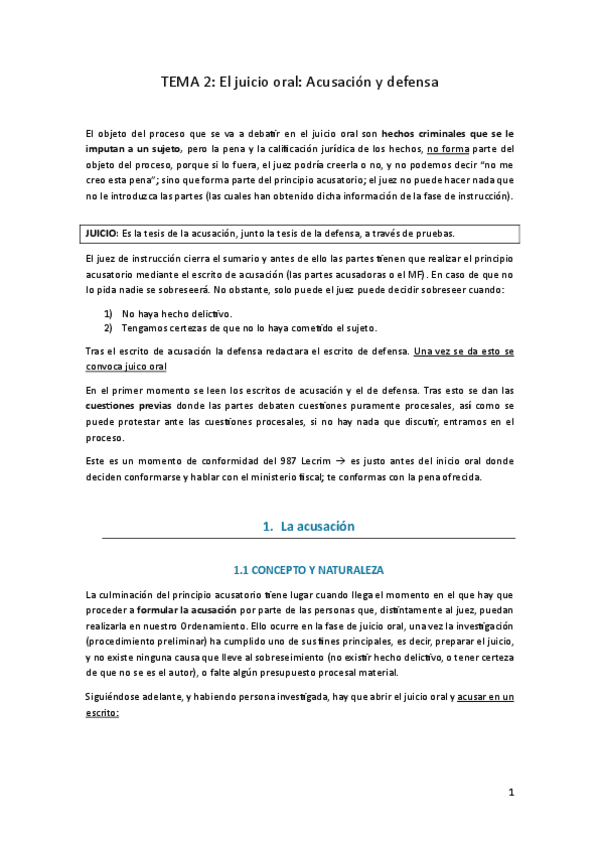 TEMA 2: El juicio oral: Acusación y defensa

El objeto del proceso que se va a debatir en el juicio oral son hechos criminales que se le imputan a un sujeto, pero la pena y la calificación jurídica de los hechos, no forma parte del objeto del proceso, porque si lo fuera, el juez podría creerla o no, y no podemos decir "no me creo esta pena"; sino que forma parte del principio acusatorio; el juez no puede hacer nada que no le introduzca las partes (las cuales han obtenido dicha información de la fase de instrucción).

JUICIO: Es la tesis de la acusación, junto la tesis de la defensa, a través de pruebas.

El juez de instrucción cierra el sumario y antes de ello las partes tienen que realizar el principio acusatorio mediante el escrito de acusación (las partes acusadoras o el MF). En caso de que no lo pida nadie se sobreseerá. No obstante, solo puede el juez puede decidir sobreseer cuando:

1) No haya hecho delictivo.
2) Tengamos certezas de que no lo haya cometido el sujeto.

Tras el escrito de acusación la defensa redactara el escrito de defensa. Una vez se da esto se convoca juico oral

En el primer momento se leen los escritos de acusación y el de defensa. Tras esto se dan las cuestiones previas donde las partes debaten cuestiones puramente procesales, así como se puede protestar ante las cuestiones procesales, si no hay nada que discutir, entramos en el proceso.

Este es un momento de conformidad del 987 Lecrim → es justo antes del inicio oral donde deciden conformarse y hablar con el ministerio fiscal; te conformas con la pena ofrecida.

1. La acusación

1.1 CONCEPTO Y NATURALEZA

La culminación del principio acusatorio tiene lugar cuando llega el momento en el que hay que proceder a formular la acusación por parte de las personas que, distintamente al juez, puedan realizarla en nuestro Ordenamiento. Ello ocurre en la fase de juicio oral, una vez la investigación (procedimiento preliminar) ha cumplido uno de sus fines principales, es decir, preparar el juicio, y no existe ninguna causa que lleve al sobreseimiento (no existir hecho delictivo, o tener certeza de que no se es el autor), o falte algún presupuesto procesal material.

Siguiéndose adelante, y habiendo persona investigada, hay que abrir el juicio oral y acusar en un escrito:

1